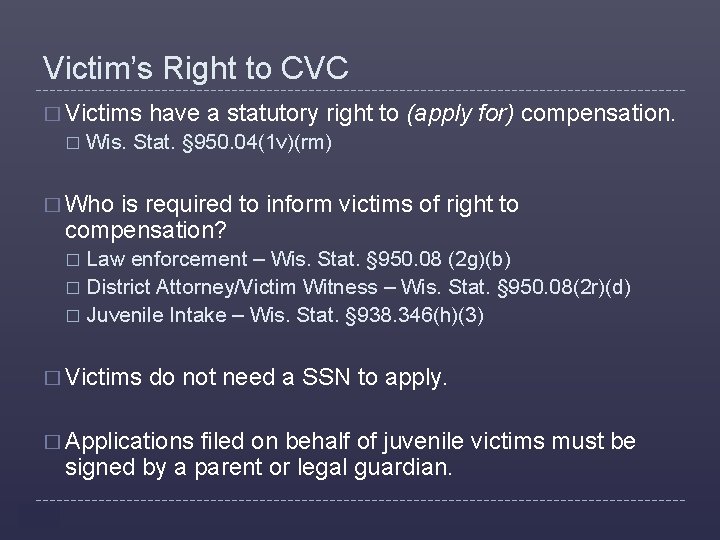 Victim's Right to CVC

☐ Victims have a statutory right to (apply for) compensation.
☐ Wis. Stat. §950.04(1v)(rm)

☐ Who is required to inform victims of right to compensation?
☐ Law enforcement – Wis. Stat. §950.08 (2g)(b)
☐ District Attorney/Victim Witness – Wis. Stat. §950.08(2r)(d)
☐ Juvenile Intake – Wis. Stat. §938.346(h)(3)

☐ Victims do not need a SSN to apply.

☐ Applications filed on behalf of juvenile victims must be signed by a parent or legal guardian.